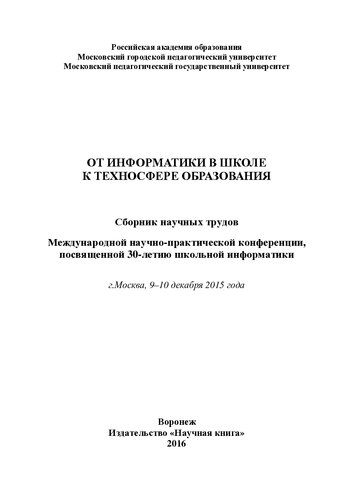 Российская академия образования
Московский городской педагогический университет
Московский педагогический государственный университет

ОТ ИНФОРМАТИКИ В ШКОЛЕ
К ТЕХНОСФЕРЕ ОБРАЗОВАНИЯ

Сборник научных трудов

Международной научно-практической конференции, посвященной 30-летию школьной информатики

г.Москва, 9–10 декабря 2015 года

Воронеж
Издательство «Научная книга»
2016